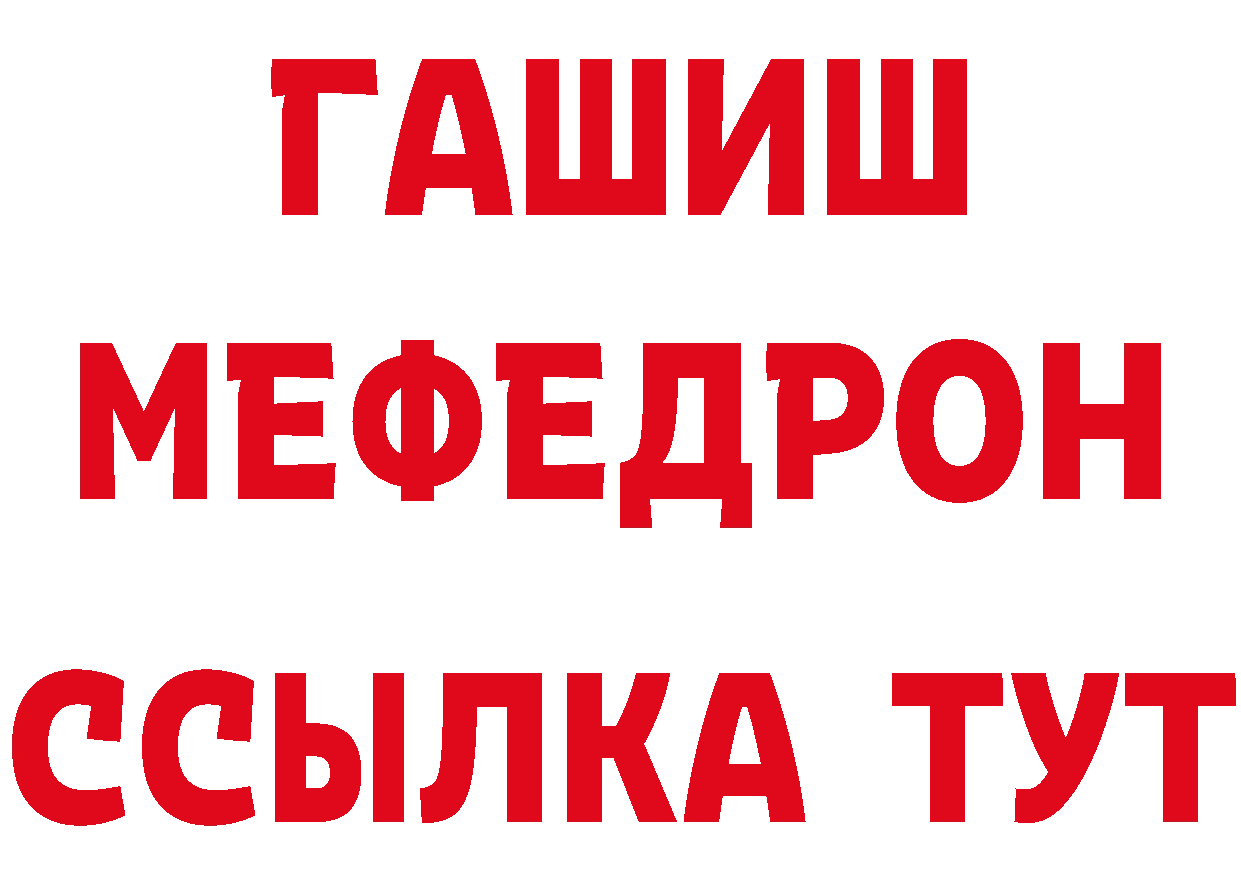 ГАШИШ
МЕФЕДРОН
ССЫЛКА ТУТ